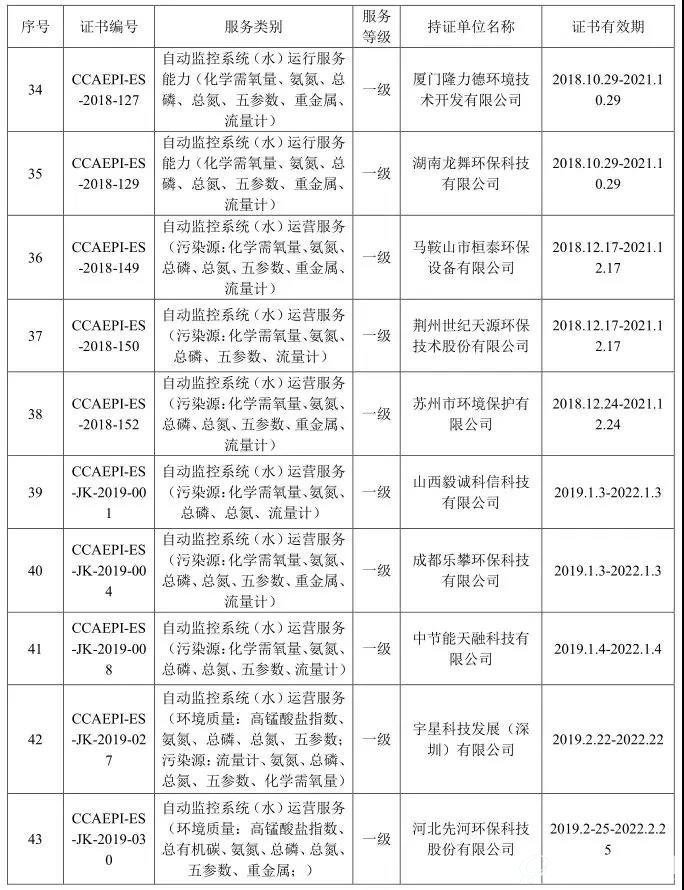 | 序号 | 证书编号 | 服务类别 | 服务等级 | 持证单位名称 | 证书有效期 |
|---|---|---|---|---|---|
| 34 | CCAEPI-ES-2018-127 | 自动监控系统（水）运行服务能力（化学需氧量、氨氮、总磷、总氮、五参数、重金属、流量计） | 一级 | 厦门隆力德环境技术开发有限公司 | 2018.10.29-2021.10.29 |
| 35 | CCAEPI-ES-2018-129 | 自动监控系统（水）运行服务能力（化学需氧量、氨氮、总磷、总氮、五参数、重金属、流量计） | 一级 | 湖南龙舞环保科技有限公司 | 2018.10.29-2021.10.29 |
| 36 | CCAEPI-ES-2018-149 | 自动监控系统（水）运营服务（污染源：化学需氧量、氨氮、总磷、总氮、五参数、重金属、流量计） | 一级 | 马鞍山市桓泰环保设备有限公司 | 2018.12.17-2021.12.17 |
| 37 | CCAEPI-ES-2018-150 | 自动监控系统（水）运营服务（污染源：化学需氧量、氨氮、总磷、五参数、流量计） | 一级 | 荆州世纪天源环保技术股份有限公司 | 2018.12.17-2021.12.17 |
| 38 | CCAEPI-ES-2018-152 | 自动监控系统（水）运营服务（污染源：化学需氧量、氨氮、总磷、总氮、五参数、重金属、流量计） | 一级 | 苏州市环境保护有限公司 | 2018.12.24-2021.12.24 |
| 39 | CCAEPI-ES-JK-2019-001 | 自动监控系统（水）运营服务（污染源：化学需氧量、氨氮、总磷、总氮、流量计） | 一级 | 山西毅诚科信科技有限公司 | 2019.1.3-2022.1.3 |
| 40 | CCAEPI-ES-JK-2019-004 | 自动监控系统（水）运营服务（污染源：化学需氧量、氨氮、总磷、总氮、五参数、重金属、流量计） | 一级 | 成都乐攀环保科技有限公司 | 2019.1.3-2022.1.3 |
| 41 | CCAEPI-ES-JK-2019-008 | 自动监控系统（水）运营服务（污染源：化学需氧量、氨氮、总磷、总氮、五参数、流量计） | 一级 | 中节能天融科技有限公司 | 2019.1.4-2022.1.4 |
| 42 | CCAEPI-ES-JK-2019-027 | 自动监控系统（水）运营服务（环境质量：高锰酸盐指数、氨氮、总磷、总氮、五参数；污染源：流量计、氨氮、总磷、总氮、五参数、化学需氧量） | 一级 | 宇星科技发展（深圳）有限公司 | 2019.2.22-2022.22 |
| 43 | CCAEPI-ES-JK-2019-030 | 自动监控系统（水）运营服务（环境质量：高锰酸盐指数、总有机碳、氨氮、总磷、总氮、五参数、重金属；） | 一级 | 河北先河环保科技股份有限公司 | 2019.2-25-2022.2.25 |